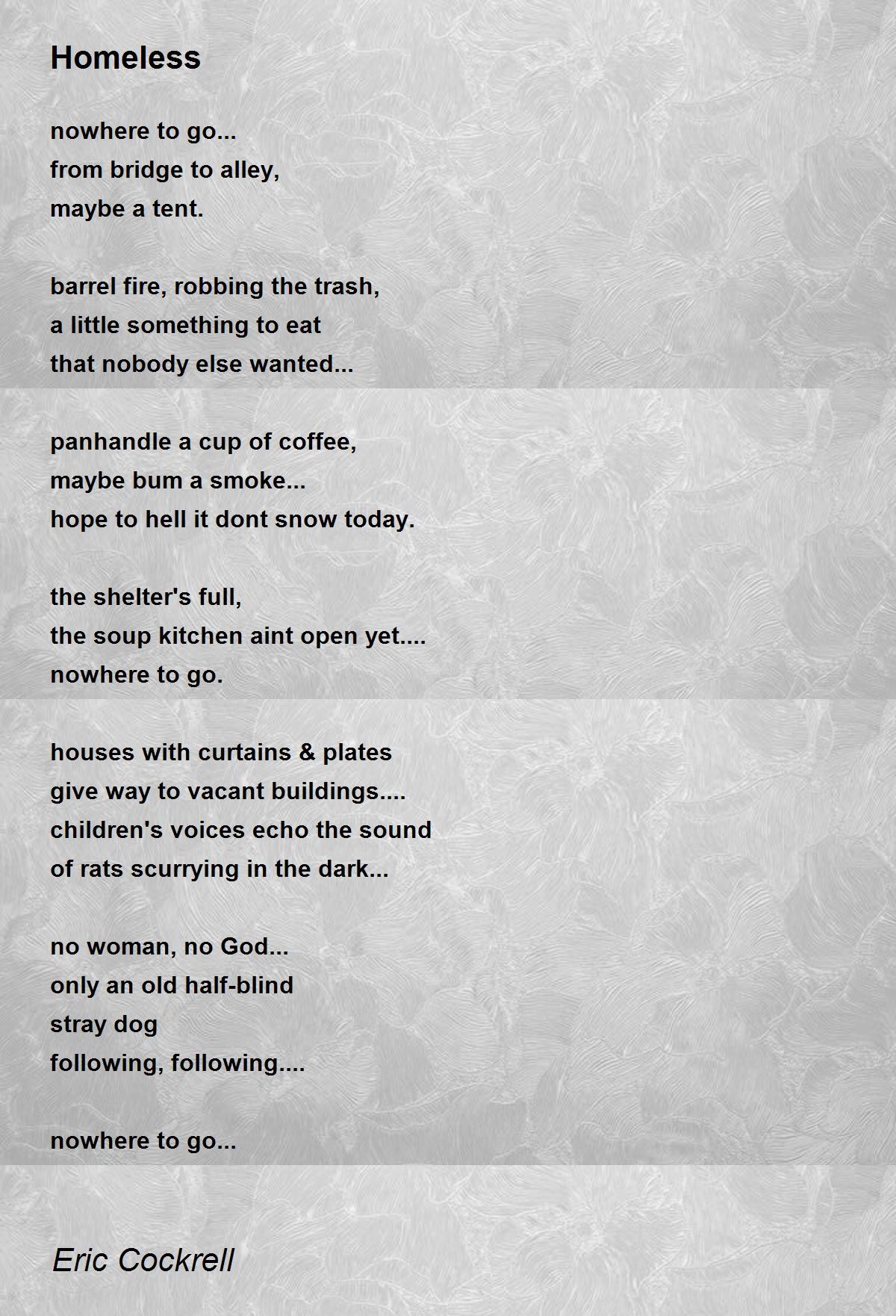 Homeless

nowhere to go...
from bridge to alley,
maybe a tent.

barrel fire, robbing the trash,
a little something to eat
that nobody else wanted...

panhandle a cup of coffee,
maybe bum a smoke...
hope to hell it dont snow today.

the shelter's full,
the soup kitchen aint open yet....
nowhere to go.

houses with curtains & plates
give way to vacant buildings....
children's voices echo the sound
of rats scurrying in the dark...

no woman, no God...
only an old half-blind
stray dog
following, following....

nowhere to go...

Eric Cockrell